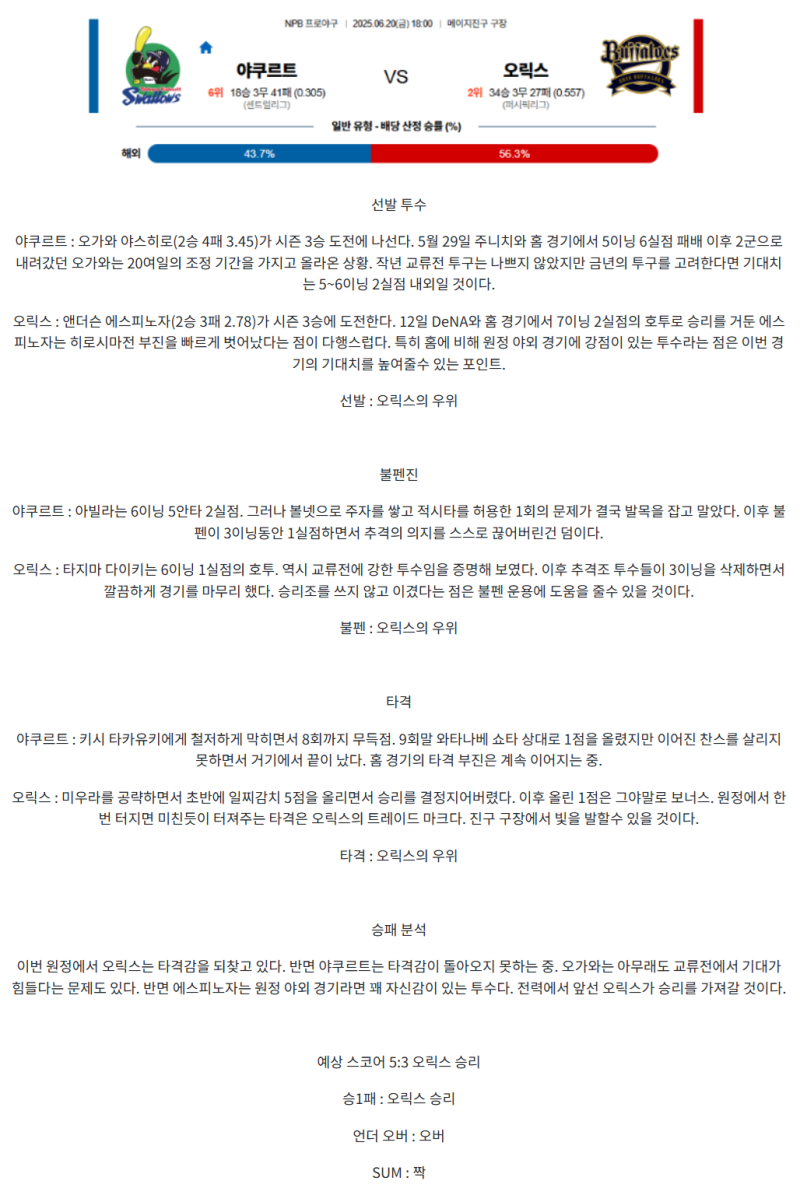 NPB 프로야구 | 2025.06.20(금) 18:00 | 메이지진구 구장

Swallows

야쿠르트
6위 18승 3무 41패 (0.305)
(센트럴리그)

VS

오릭스
2위 34승 3무 27패 (0.557)
(퍼시픽리그)

Buffaloes

일반 유형 - 배당 산정 승률 (%)

해외 43.7% 56.3%

선발 투수

야쿠르트 : 오가와 야스히로(2승 4패 3.45)가 시즌 3승 도전에 나선다. 5월 29일 주니치와 홈 경기에서 5이닝 6실점 패배 이후 2군으로 내려갔던 오가와는 20여일의 조정 기간을 가지고 올라온 상황. 작년 교류전 투구는 나쁘지 않았지만 금년의 투구를 고려한다면 기대치는 5~6이닝 2실점 내외일 것이다.

오릭스 : 앤더슨 에스피노자(2승 3패 2.78)가 시즌 3승에 도전한다. 12일 DeNA와 홈 경기에서 7이닝 2실점의 호투로 승리를 거둔 에스피노자는 히로시마전 부진을 빠르게 벗어났다는 점이 다행스럽다. 특히 홈에 비해 원정 야외 경기에 강점이 있는 투수라는 점은 이번 경기의 기대치를 높여줄수 있는 포인트.

선발 : 오릭스의 우위

불펜진

야쿠르트 : 아빌라는 6이닝 5안타 2실점. 그러나 볼넷으로 주자를 쌓고 적시타를 허용한 1회의 문제가 결국 발목을 잡고 말았다. 이후 불펜이 3이닝동안 1실점하면서 추격의 의지를 스스로 끊어버린건 덤이다.

오릭스 : 타지마 다이키는 6이닝 1실점의 호투. 역시 교류전에 강한 투수임을 증명해 보였다. 이후 추격조 투수들이 3이닝을 삭제하면서 깔끔하게 경기를 마무리 했다. 승리조를 쓰지 않고 이겼다는 점은 불펜 운용에 도움을 줄수 있을 것이다.

불펜 : 오릭스의 우위

타격

야쿠르트 : 키시 타카유키에게 철저하게 막히면서 8회까지 무득점. 9회말 와타나베 쇼타 상대로 1점을 올렸지만 이어진 찬스를 살리지 못하면서 거기에서 끝이 났다. 홈 경기의 타격 부진은 계속 이어지는 중.

오릭스 : 미우라를 공략하면서 초반에 일찌감치 5점을 올리면서 승리를 결정지어버렸다. 이후 올린 1점은 그야말로 보너스. 원정에서 한번 터지면 미친듯이 터져주는 타격은 오릭스의 트레이드 마크다. 진구 구장에서 빛을 발할수 있을 것이다.

타격 : 오릭스의 우위

승패 분석

이번 원정에서 오릭스는 타격감을 되찾고 있다. 반면 야쿠르트는 타격감이 돌아오지 못하는 중. 오가와는 아무래도 교류전에서 기대가 힘들다는 문제도 있다. 반면 에스피노자는 원정 야외 경기라면 꽤 자신감이 있는 투수다. 전력에서 앞선 오릭스가 승리를 가져갈 것이다.

예상 스코어 5:3 오릭스 승리

승1패 : 오릭스 승리

언더 오버 : 오버

SUM : 짝